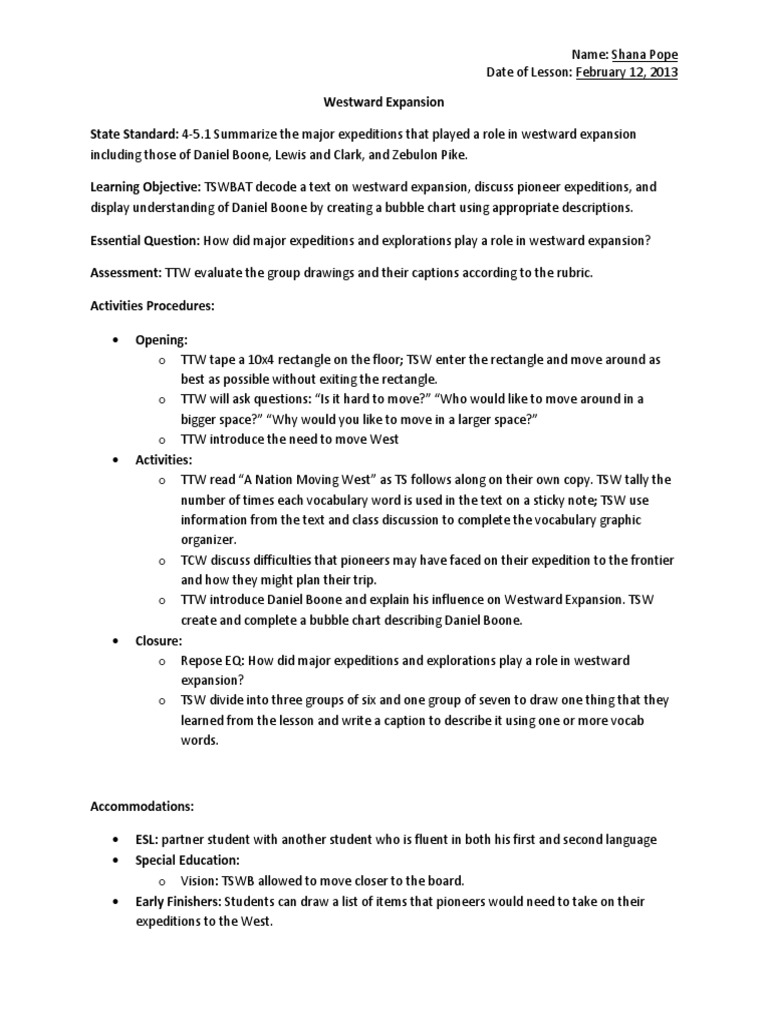 Name: Shana Pope
Date of Lesson: February 12, 2013

Westward Expansion

State Standard: 4-5.1 Summarize the major expeditions that played a role in westward expansion including those of Daniel Boone, Lewis and Clark, and Zebulon Pike.

Learning Objective: TSWBAT decode a text on westward expansion, discuss pioneer expeditions, and display understanding of Daniel Boone by creating a bubble chart using appropriate descriptions.

Essential Question: How did major expeditions and explorations play a role in westward expansion?

Assessment: TTW evaluate the group drawings and their captions according to the rubric.

Activities Procedures:

• Opening:
o TTW tape a 10x4 rectangle on the floor; TSW enter the rectangle and move around as best as possible without exiting the rectangle.
o TTW will ask questions: "Is it hard to move?" "Who would like to move around in a bigger space?" "Why would you like to move in a larger space?"
o TTW introduce the need to move West
• Activities:
o TTW read "A Nation Moving West" as TS follows along on their own copy. TSW tally the number of times each vocabulary word is used in the text on a sticky note; TSW use information from the text and class discussion to complete the vocabulary graphic organizer.
o TCW discuss difficulties that pioneers may have faced on their expedition to the frontier and how they might plan their trip.
o TTW introduce Daniel Boone and explain his influence on Westward Expansion. TSW create and complete a bubble chart describing Daniel Boone.
• Closure:
o Repose EQ: How did major expeditions and explorations play a role in westward expansion?
o TSW divide into three groups of six and one group of seven to draw one thing that they learned from the lesson and write a caption to describe it using one or more vocab words.

Accommodations:

• ESL: partner student with another student who is fluent in both his first and second language
• Special Education:
o Vision: TSWB allowed to move closer to the board.
• Early Finishers: Students can draw a list of items that pioneers would need to take on their expeditions to the West.